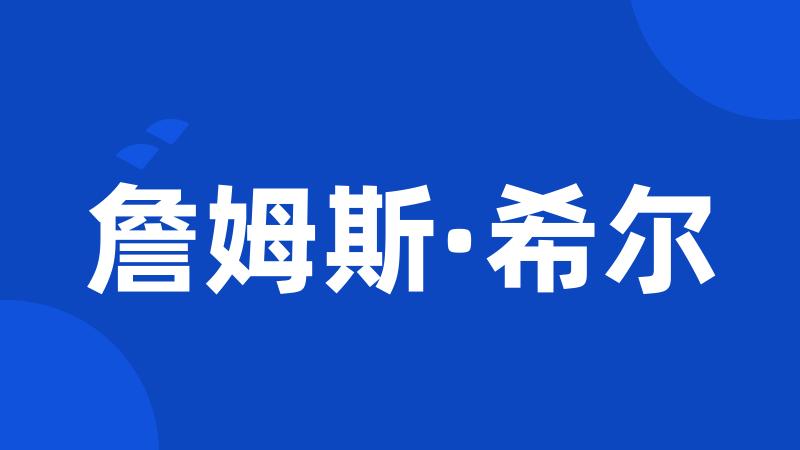 詹姆斯·希尔